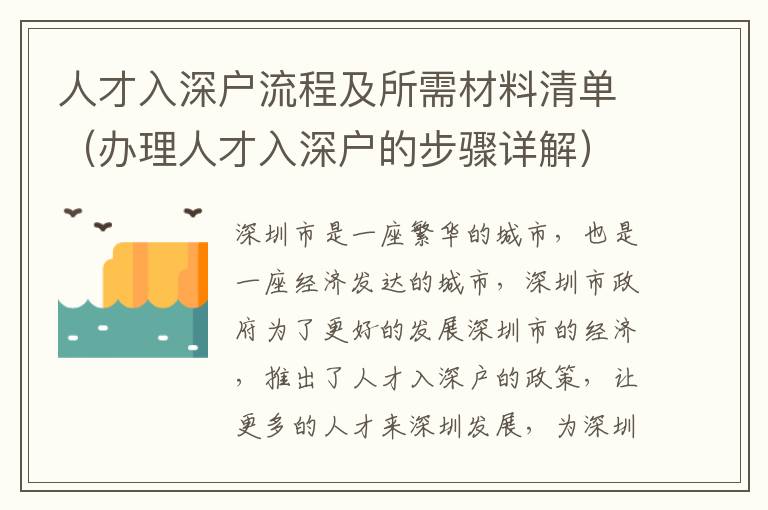 人才入深户流程及所需材料清单（办理人才入深户的步骤详解）

深圳市是一座繁华的城市，也是一座经济发达的城市，深圳市政府为了更好的发展深圳市的经济，推出了人才入深户的政策，让更多的人才来深圳发展，为深圳